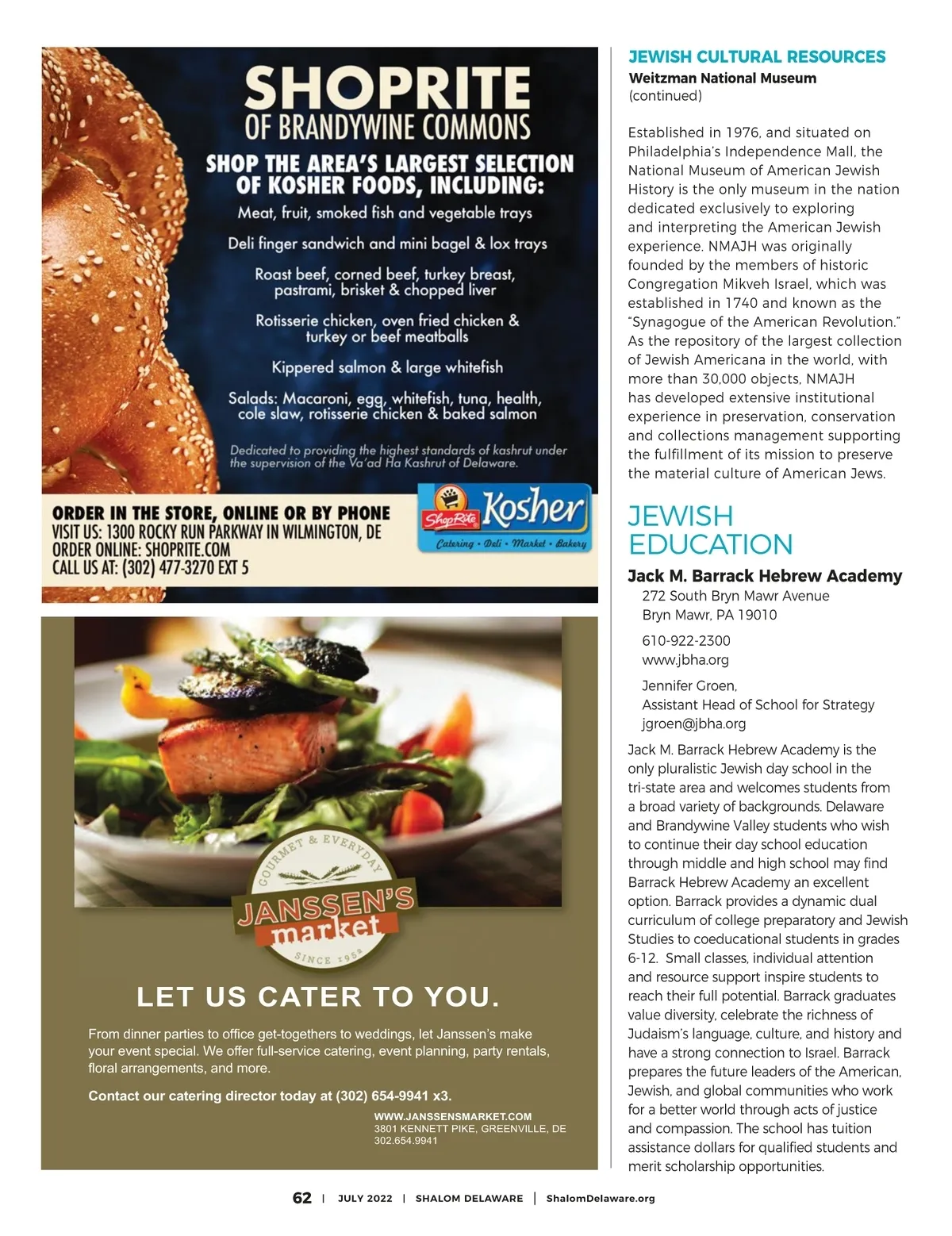 SHOPRITE
OF BRANDYWINE COMMONS

SHOP THE AREA'S LARGEST SELECTION OF KOSHER FOODS, INCLUDING:

Meat, fruit, smoked fish and vegetable trays

Deli finger sandwich and mini bagel & lox trays

Roast beef, corned beef, turkey breast, pastrami, brisket & chopped liver

Rotisserie chicken, oven fried chicken & turkey or beef meatballs

Kippered salmon & large whitefish

Salads: Macaroni, egg, whitefish, tuna, health, cole slaw, rotisserie chicken & baked salmon

Dedicated to providing the highest standards of kashrut under the supervision of the Va'ad Ha Kashrut of Delaware.

ORDER IN THE STORE, ONLINE OR BY PHONE
VISIT US: 1300 ROCKY RUN PARKWAY IN WILMINGTON, DE
ORDER ONLINE: SHOPRITE.COM
CALL US AT: (302) 477-3270 EXT 5

ShopRite Kosher
Catering • Deli • Market • Bakery

GOURMET & EVERYDAY
JANSSEN'S
market
SINCE 1952

LET US CATER TO YOU.

From dinner parties to office get-togethers to weddings, let Janssen's make your event special. We offer full-service catering, event planning, party rentals, floral arrangements, and more.

Contact our catering director today at (302) 654-9941 x3.

WWW.JANSSENSMARKET.COM
3801 KENNETT PIKE, GREENVILLE, DE
302.654.9941

JEWISH CULTURAL RESOURCES
Weitzman National Museum
(continued)

Established in 1976, and situated on Philadelphia's Independence Mall, the National Museum of American Jewish History is the only museum in the nation dedicated exclusively to exploring and interpreting the American Jewish experience. NMAJH was originally founded by the members of historic Congregation Mikveh Israel, which was established in 1740 and known as the "Synagogue of the American Revolution." As the repository of the largest collection of Jewish Americana in the world, with more than 30,000 objects, NMAJH has developed extensive institutional experience in preservation, conservation and collections management supporting the fulfillment of its mission to preserve the material culture of American Jews.

JEWISH EDUCATION

Jack M. Barrack Hebrew Academy
272 South Bryn Mawr Avenue
Bryn Mawr, PA 19010

610-922-2300
www.jbha.org

Jennifer Groen,
Assistant Head of School for Strategy
jgroen@jbha.org

Jack M. Barrack Hebrew Academy is the only pluralistic Jewish day school in the tri-state area and welcomes students from a broad variety of backgrounds. Delaware and Brandywine Valley students who wish to continue their day school education through middle and high school may find Barrack Hebrew Academy an excellent option. Barrack provides a dynamic dual curriculum of college preparatory and Jewish Studies to coeducational students in grades 6-12. Small classes, individual attention and resource support inspire students to reach their full potential. Barrack graduates value diversity, celebrate the richness of Judaism's language, culture, and history and have a strong connection to Israel. Barrack prepares the future leaders of the American, Jewish, and global communities who work for a better world through acts of justice and compassion. The school has tuition assistance dollars for qualified students and merit scholarship opportunities.

62 | JULY 2022 | SHALOM DELAWARE | ShalomDelaware.org